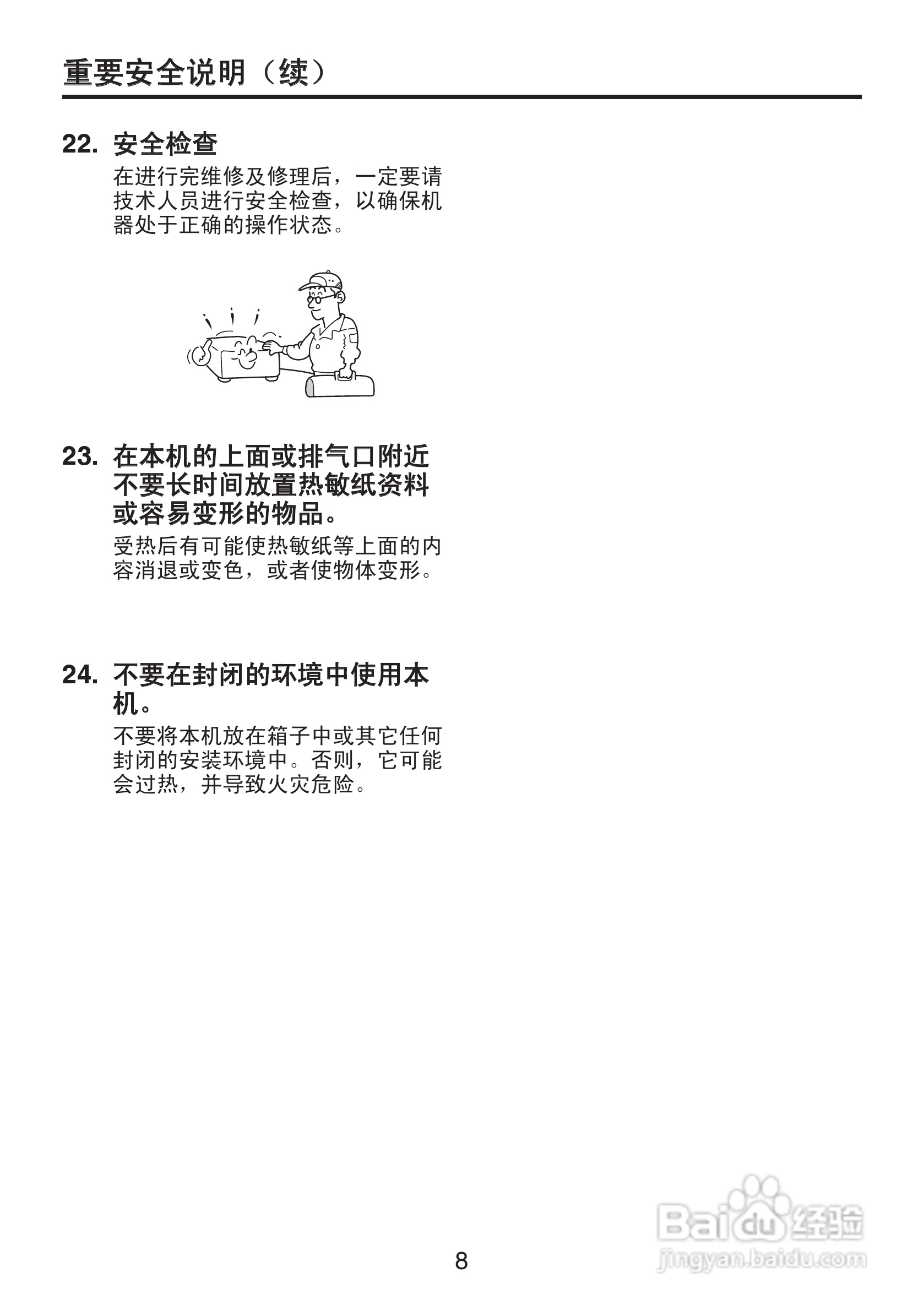 重要安全说明（续）

22. 安全检查

在进行完维修及修理后，一定要请技术人员进行安全检查，以确保机器处于正确的操作状态。

23. 在本机的上面或排气口附近不要长时间放置热敏纸资料或容易变形的物品。

受热后有可能使热敏纸等上面的内容消退或变色，或者使物体变形。

24. 不要在封闭的环境中使用本机。

不要将本机放在箱子中或其它任何封闭的安装环境中。否则，它可能会过热，并导致火灾危险。

8

Baidu经验
jingyan.baidu.com